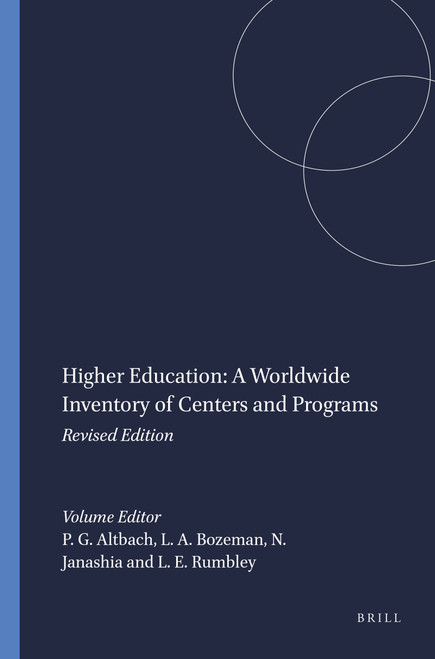 Higher Education: A Worldwide Inventory of Centers and Programs

Revised Edition

Volume Editor
P. G. Altbach, L. A. Bozeman, N. Janashia and L. E. Rumbley

BRILL